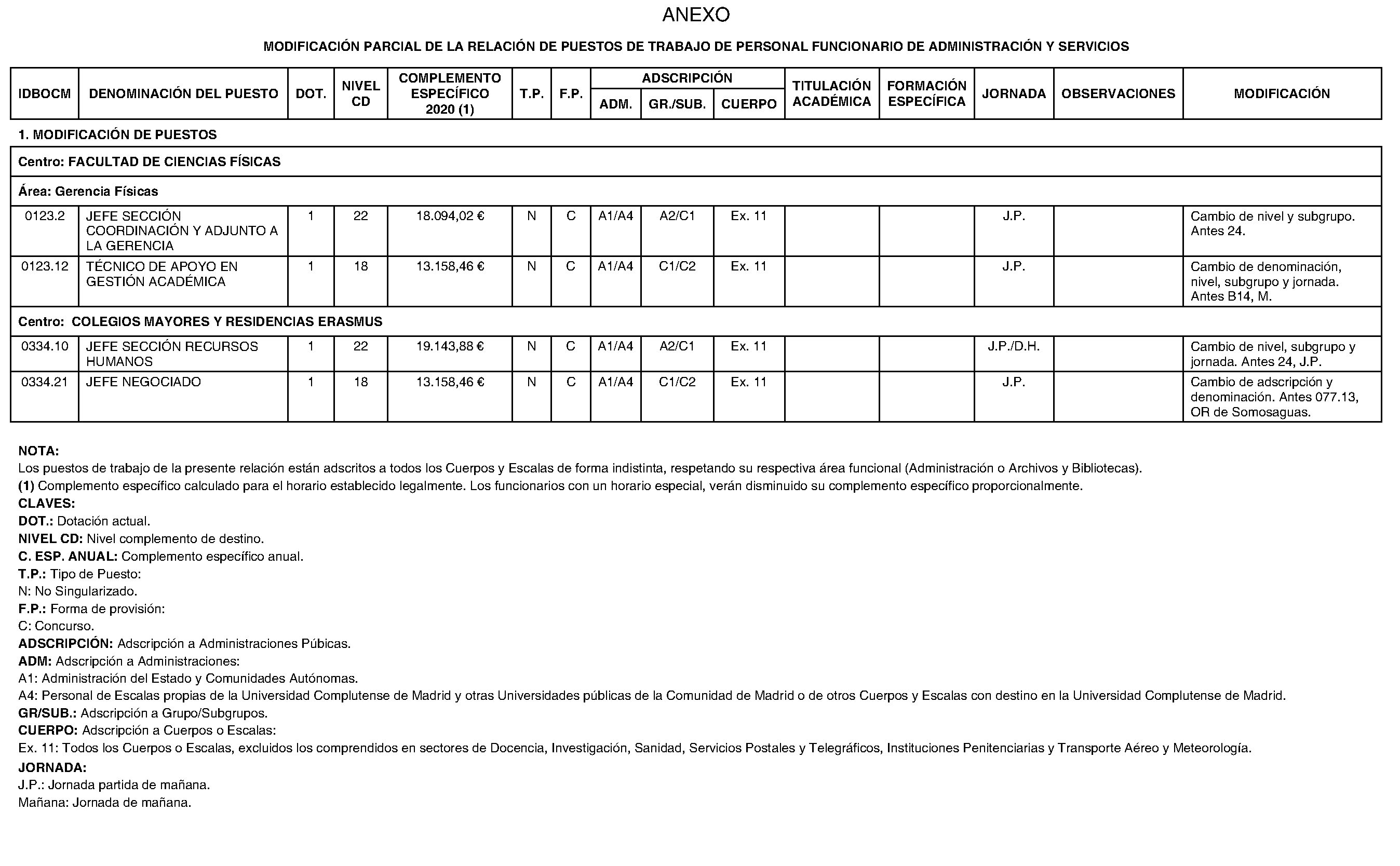 ANEXO

MODIFICACIÓN PARCIAL DE LA RELACIÓN DE PUESTOS DE TRABAJO DE PERSONAL FUNCIONARIO DE ADMINISTRACIÓN Y SERVICIOS

| IDBOCM | DENOMINACIÓN DEL PUESTO | DOT. | NIVEL CD | COMPLEMENTO ESPECÍFICO 2020 (1) | T.P. | F.P. | ADSCRIPCIÓN ADM. | ADSCRIPCIÓN GR./SUB. | ADSCRIPCIÓN CUERPO | TITULACIÓN ACADÉMICA | FORMACIÓN ESPECÍFICA | JORNADA | OBSERVACIONES | MODIFICACIÓN |
|---|---|---|---|---|---|---|---|---|---|---|---|---|---|---|
| 1. MODIFICACIÓN DE PUESTOS | | | | | | | | | | | | | | |
| Centro: FACULTAD DE CIENCIAS FÍSICAS | | | | | | | | | | | | | | |
| Área: Gerencia Físicas | | | | | | | | | | | | | | |
| 0123.2 | JEFE SECCIÓN COORDINACIÓN Y ADJUNTO A LA GERENCIA | 1 | 22 | 18.094,02 € | N | C | A1/A4 | A2/C1 | Ex. 11 | | | J.P. | | Cambio de nivel y subgrupo. Antes 24. |
| 0123.12 | TÉCNICO DE APOYO EN GESTIÓN ACADÉMICA | 1 | 18 | 13.158,46 € | N | C | A1/A4 | C1/C2 | Ex. 11 | | | J.P. | | Cambio de denominación, nivel, subgrupo y jornada. Antes B14, M. |
| Centro: COLEGIOS MAYORES Y RESIDENCIAS ERASMUS | | | | | | | | | | | | | | |
| 0334.10 | JEFE SECCIÓN RECURSOS HUMANOS | 1 | 22 | 19.143,88 € | N | C | A1/A4 | A2/C1 | Ex. 11 | | | J.P./D.H. | | Cambio de nivel, subgrupo y jornada. Antes 24, J.P. |
| 0334.21 | JEFE NEGOCIADO | 1 | 18 | 13.158,46 € | N | C | A1/A4 | C1/C2 | Ex. 11 | | | J.P. | | Cambio de adscripción y denominación. Antes 077.13, OR de Somosaguas. |

NOTA:
Los puestos de trabajo de la presente relación están adscritos a todos los Cuerpos y Escalas de forma indistinta, respetando su respectiva área funcional (Administración o Archivos y Bibliotecas).
(1) Complemento específico calculado para el horario establecido legalmente. Los funcionarios con un horario especial, verán disminuido su complemento específico proporcionalmente.
CLAVES:
DOT.: Dotación actual.
NIVEL CD: Nivel complemento de destino.
C. ESP. ANUAL: Complemento específico anual.
T.P.: Tipo de Puesto:
N: No Singularizado.
F.P.: Forma de provisión:
C: Concurso.
ADSCRIPCIÓN: Adscripción a Administraciones Púbicas.
ADM: Adscripción a Administraciones:
A1: Administración del Estado y Comunidades Autónomas.
A4: Personal de Escalas propias de la Universidad Complutense de Madrid y otras Universidades públicas de la Comunidad de Madrid o de otros Cuerpos y Escalas con destino en la Universidad Complutense de Madrid.
GR/SUB.: Adscripción a Grupo/Subgrupos.
CUERPO: Adscripción a Cuerpos o Escalas:
Ex. 11: Todos los Cuerpos o Escalas, excluidos los comprendidos en sectores de Docencia, Investigación, Sanidad, Servicios Postales y Telegráficos, Instituciones Penitenciarias y Transporte Aéreo y Meteorología.
JORNADA:
J.P.: Jornada partida de mañana.
Mañana: Jornada de mañana.